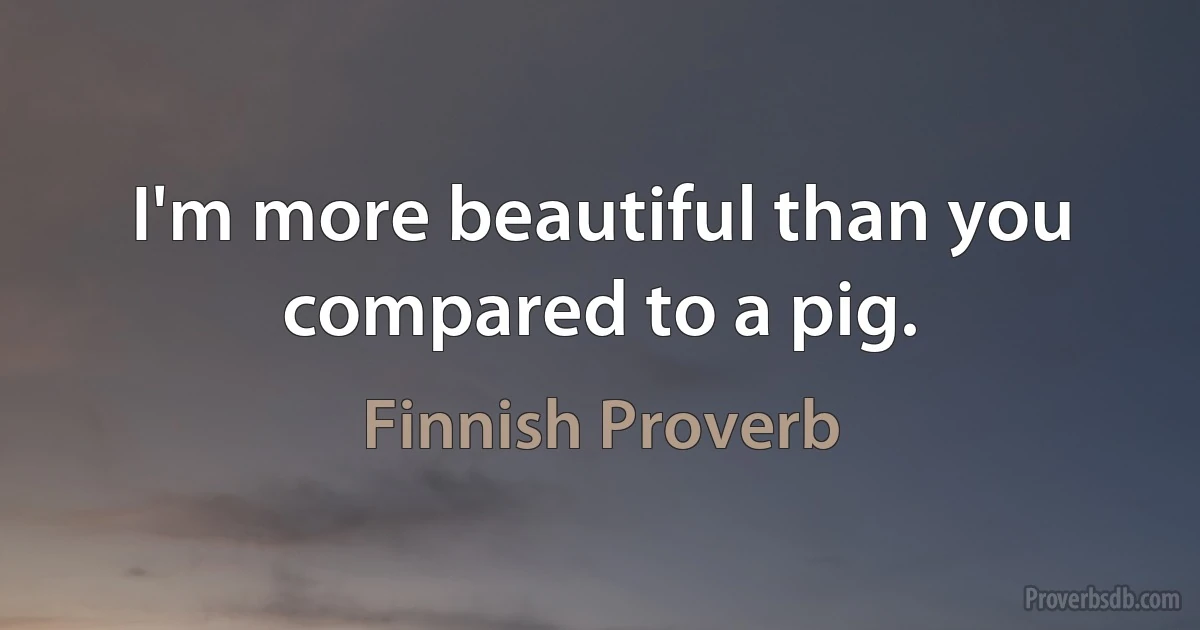 I'm more beautiful than you compared to a pig.

Finnish Proverb

Proverbsdb.com